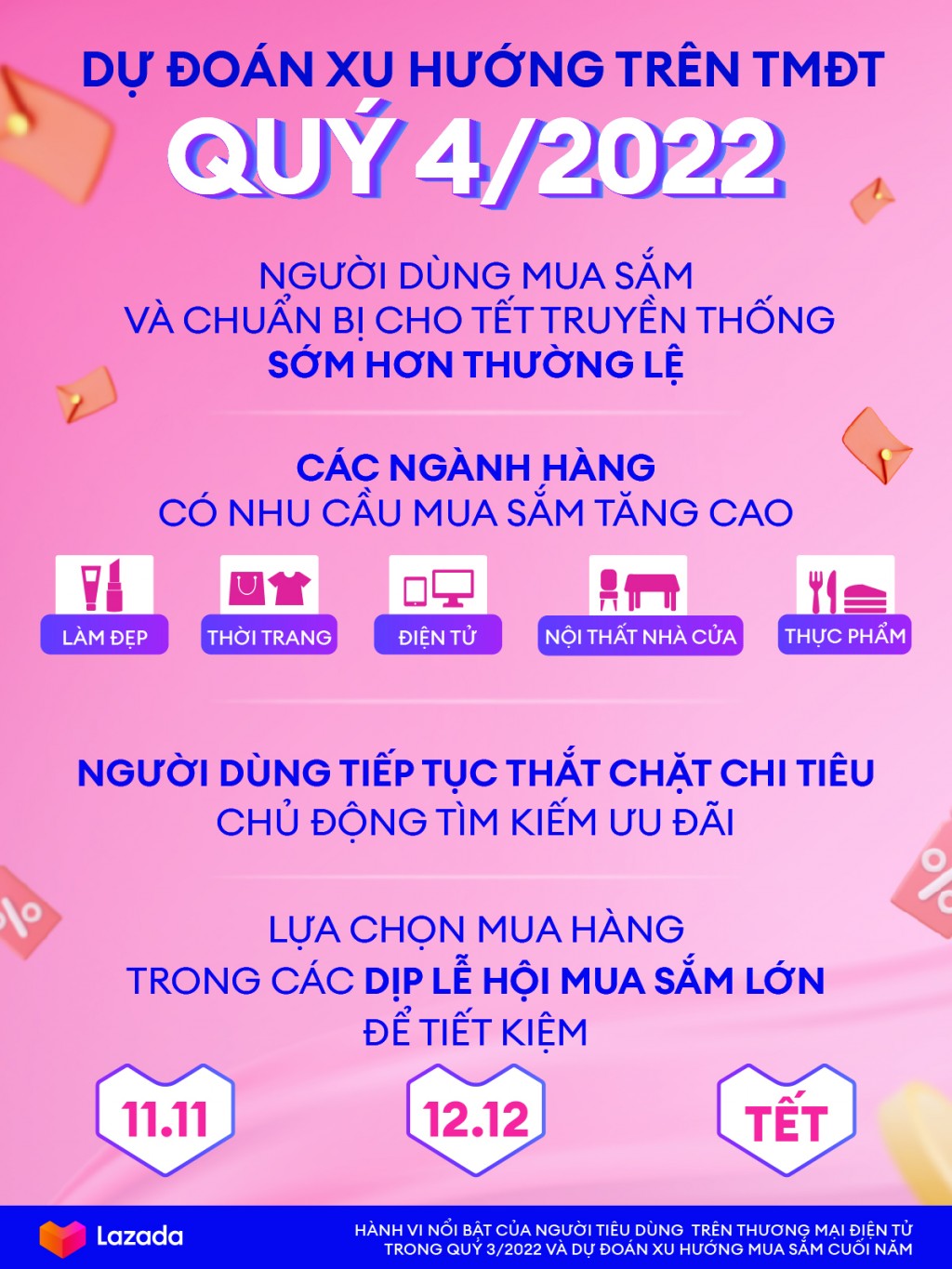 DỰ ĐOÁN XU HƯỚNG TRÊN TMĐT
QUÝ 4/2022

NGƯỜI DÙNG MUA SẮM
VÀ CHUẨN BỊ CHO TẾT TRUYỀN THỐNG
SỚM HƠN THƯỜNG LỆ

CÁC NGÀNH HÀNG
CÓ NHU CẦU MUA SẮM TĂNG CAO

LÀM ĐẸP
THỜI TRANG
ĐIỆN TỬ
NỘI THẤT NHÀ CỬA
THỰC PHẨM

NGƯỜI DÙNG TIẾP TỤC THẮT CHẶT CHI TIÊU
CHỦ ĐỘNG TÌM KIẾM ƯU ĐÃI

LỰA CHỌN MUA HÀNG
TRONG CÁC DỊP LỄ HỘI MUA SẮM LỚN
ĐỂ TIẾT KIỆM

11.11
12.12
TẾT

Lazada
HÀNH VI NỔI BẬT CỦA NGƯỜI TIÊU DÙNG TRÊN THƯƠNG MẠI ĐIỆN TỬ
TRONG QUÝ 3/2022 VÀ DỰ ĐOÁN XU HƯỚNG MUA SẮM CUỐI NĂM